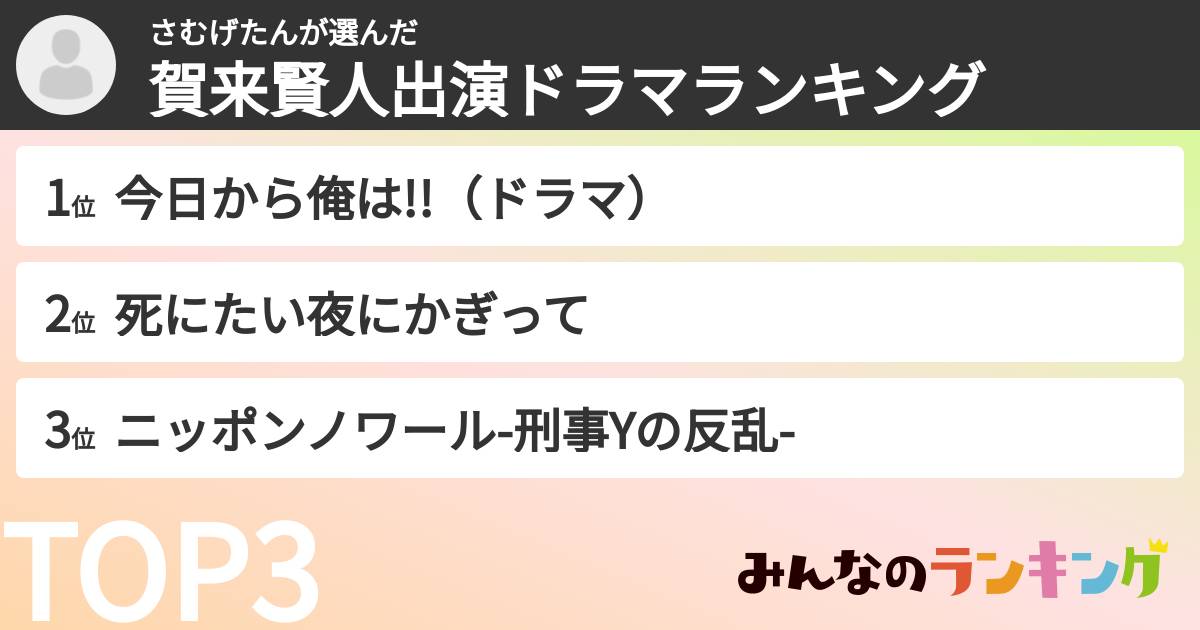 さむげたんが選んだ
賀来賢人出演ドラマランキング

1位 今日から俺は!!（ドラマ）

2位 死にたい夜にかぎって

3位 ニッポンノワール-刑事Yの反乱-

TOP3

みんなのランキング